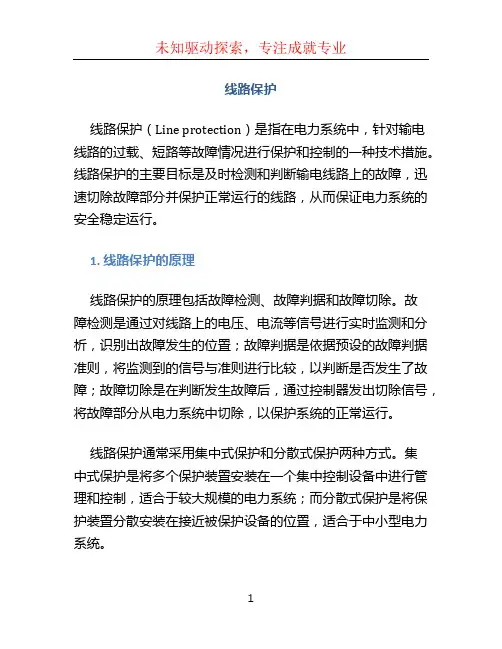 未知驱动探索，专注成就专业

线路保护

线路保护（Line protection）是指在电力系统中，针对输电线路的过载、短路等故障情况进行保护和控制的一种技术措施。线路保护的主要目标是及时检测和判断输电线路上的故障，迅速切除故障部分并保护正常运行的线路，从而保证电力系统的安全稳定运行。

1. 线路保护的原理

线路保护的原理包括故障检测、故障判据和故障切除。故障检测是通过对线路上的电压、电流等信号进行实时监测和分析，识别出故障发生的位置；故障判据是依据预设的故障判据准则，将监测到的信号与准则进行比较，以判断是否发生了故障；故障切除是在判断发生故障后，通过控制器发出切除信号，将故障部分从电力系统中切除，以保护系统的正常运行。

线路保护通常采用集中式保护和分散式保护两种方式。集中式保护是将多个保护装置安装在一个集中控制设备中进行管理和控制，适合于较大规模的电力系统；而分散式保护是将保护装置分散安装在接近被保护设备的位置，适合于中小型电力系统。

1